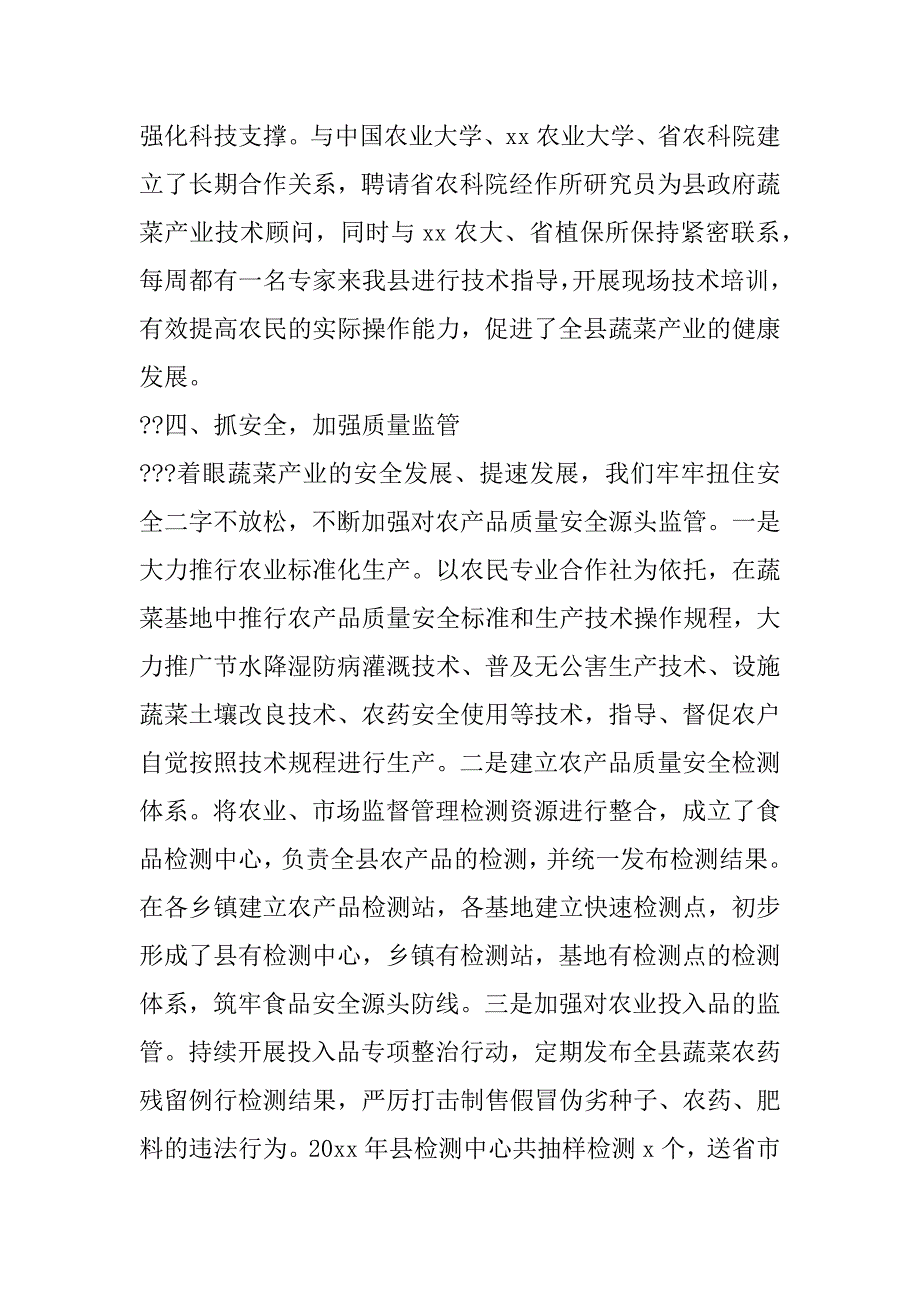 强化科技支撑。与中国农业大学、xx 农业大学、省农科院建立了长期合作关系，聘请省农科院经作所研究员为县政府蔬菜产业技术顾问，同时与 xx 农大、省植保所保持紧密联系，每周都有一名专家来我县进行技术指导，开展现场技术培训，有效提高农民的实际操作能力，促进了全县蔬菜产业的健康发展。

??四、抓安全，加强质量监管

???着眼蔬菜产业的安全发展、提速发展，我们牢牢扭住安全二字不放松，不断加强对农产品质量安全源头监管。一是大力推行农业标准化生产。以农民专业合作社为依托，在蔬菜基地中推行农产品质量安全标准和生产技术操作规程，大力推广节水降湿防病灌溉技术、普及无公害生产技术、设施蔬菜土壤改良技术、农药安全使用等技术，指导、督促农户自觉按照技术规程进行生产。二是建立农产品质量安全检测体系。将农业、市场监督管理检测资源进行整合，成立了食品检测中心，负责全县农产品的检测，并统一发布检测结果。在各乡镇建立农产品检测站，各基地建立快速检测点，初步形成了县有检测中心，乡镇有检测站，基地有检测点的检测体系，筑牢食品安全源头防线。三是加强对农业投入品的监管。持续开展投入品专项整治行动，定期发布全县蔬菜农药残留例行检测结果，严厉打击制售假冒伪劣种子、农药、肥料的违法行为。20xx 年县检测中心共抽样检测 x 个，送省市